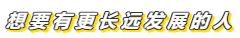 想要有更长远发展的人